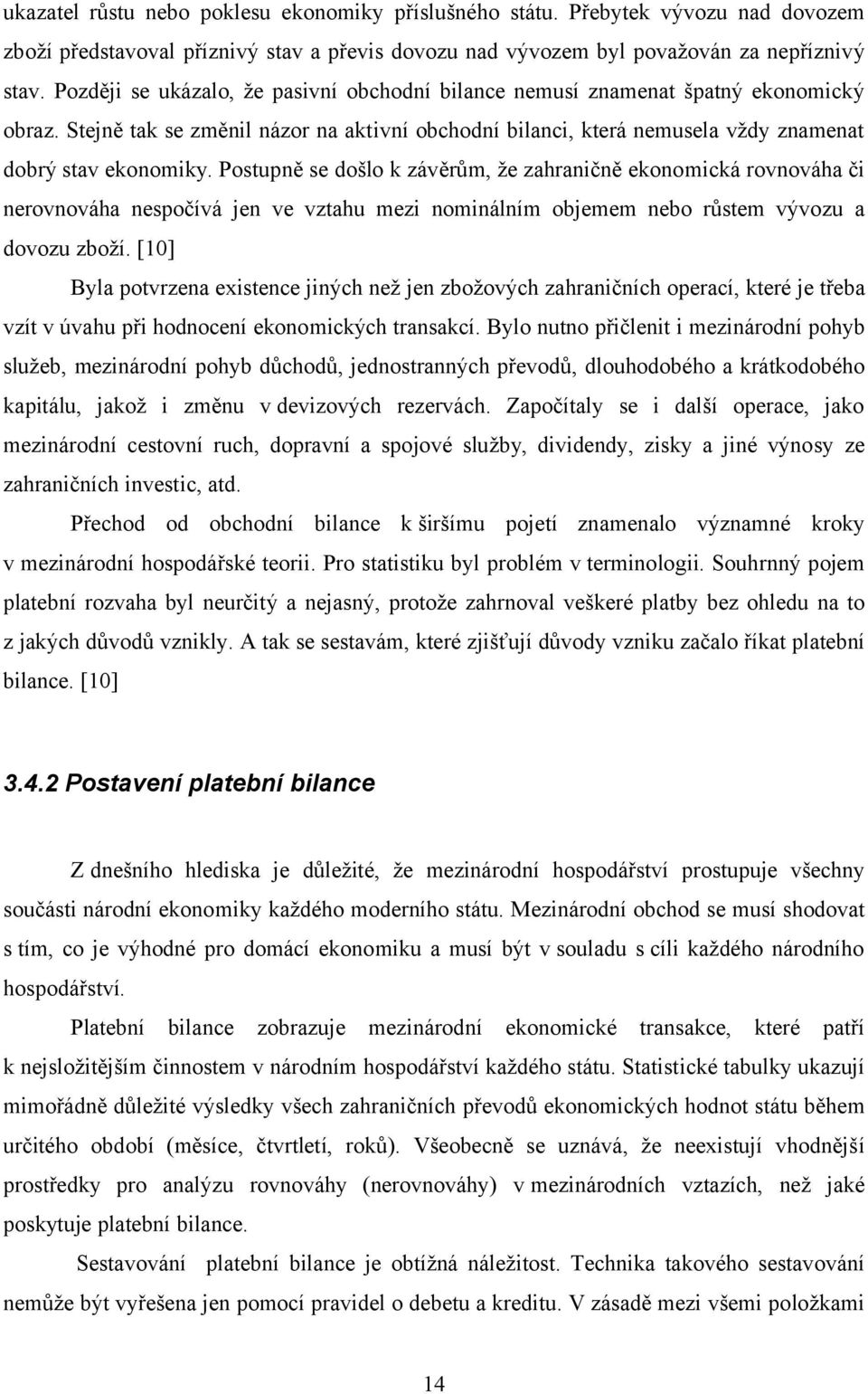 ukazatel růstu nebo poklesu ekonomiky příslušného státu. Přebytek vývozu nad dovozem zboží představoval příznivý stav a převis dovozu nad vývozem byl považován za nepříznivý stav. Později se ukázalo, že pasivní obchodní bilance nemusí znamenat špatný ekonomický obraz. Stejně tak se změnil názor na aktivní obchodní bilanci, která nemusela vždy znamenat dobrý stav ekonomiky. Postupně se došlo k závěrům, že zahraničně ekonomická rovnováha či nerovnováha nespočívá jen ve vztahu mezi nominálním objemem nebo růstem vývozu a dovozu zboží. [10]

Byla potvrzena existence jiných než jen zbožových zahraničních operací, které je třeba vzít v úvahu při hodnocení ekonomických transakcí. Bylo nutno přičlenit i mezinárodní pohyb služeb, mezinárodní pohyb důchodů, jednostranných převodů, dlouhodobého a krátkodobého kapitálu, jakož i změnu v devizových rezervách. Započítaly se i další operace, jako mezinárodní cestovní ruch, dopravní a spojové služby, dividendy, zisky a jiné výnosy ze zahraničních investic, atd.

Přechod od obchodní bilance k širšímu pojetí znamenalo významné kroky v mezinárodní hospodářské teorii. Pro statistiku byl problém v terminologii. Souhrnný pojem platební rozvaha byl neurčitý a nejasný, protože zahrnoval veškeré platby bez ohledu na to z jakých důvodů vznikly. A tak se sestavám, které zjišťují důvody vzniku začalo říkat platební bilance. [10]

3.4.2 Postavení platební bilance

Z dnešního hlediska je důležité, že mezinárodní hospodářství prostupuje všechny součásti národní ekonomiky každého moderního státu. Mezinárodní obchod se musí shodovat s tím, co je výhodné pro domácí ekonomiku a musí být v souladu s cíli každého národního hospodářství.

Platební bilance zobrazuje mezinárodní ekonomické transakce, které patří k nejsložitějším činnostem v národním hospodářství každého státu. Statistické tabulky ukazují mimořádně důležité výsledky všech zahraničních převodů ekonomických hodnot státu během určitého období (měsíce, čtvrtletí, roků). Všeobecně se uznává, že neexistují vhodnější prostředky pro analýzu rovnováhy (nerovnováhy) v mezinárodních vztazích, než jaké poskytuje platební bilance.

Sestavování platební bilance je obtížná náležitost. Technika takového sestavování nemůže být vyřešena jen pomocí pravidel o debetu a kreditu. V zásadě mezi všemi položkami

14